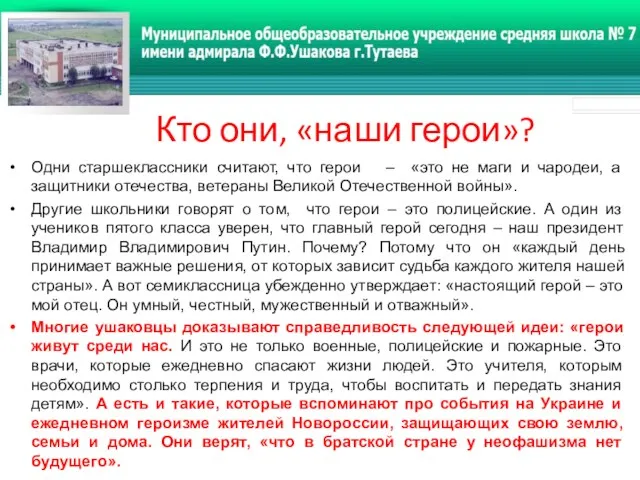 Муниципальное общеобразовательное учреждение средняя школа № 7 имени адмирала Ф.Ф.Ушакова г.Тутаева

Кто они, «наши герои»?

• Одни старшеклассники считают, что герои – «это не маги и чародеи, а защитники отечества, ветераны Великой Отечественной войны».

• Другие школьники говорят о том, что герои – это полицейские. А один из учеников пятого класса уверен, что главный герой сегодня – наш президент Владимир Владимирович Путин. Почему? Потому что он «каждый день принимает важные решения, от которых зависит судьба каждого жителя нашей страны». А вот семиклассница убежденно утверждает: «настоящий герой – это мой отец. Он умный, честный, мужественный и отважный».

• Многие ушаковцы доказывают справедливость следующей идеи: «герои живут среди нас. И это не только военные, полицейские и пожарные. Это врачи, которые ежедневно спасают жизни людей. Это учителя, которым необходимо столько терпения и труда, чтобы воспитать и передать знания детям». А есть и такие, которые вспоминают про события на Украине и ежедневном героизме жителей Новороссии, защищающих свою землю, семьи и дома. Они верят, «что в братской стране у неофашизма нет будущего».